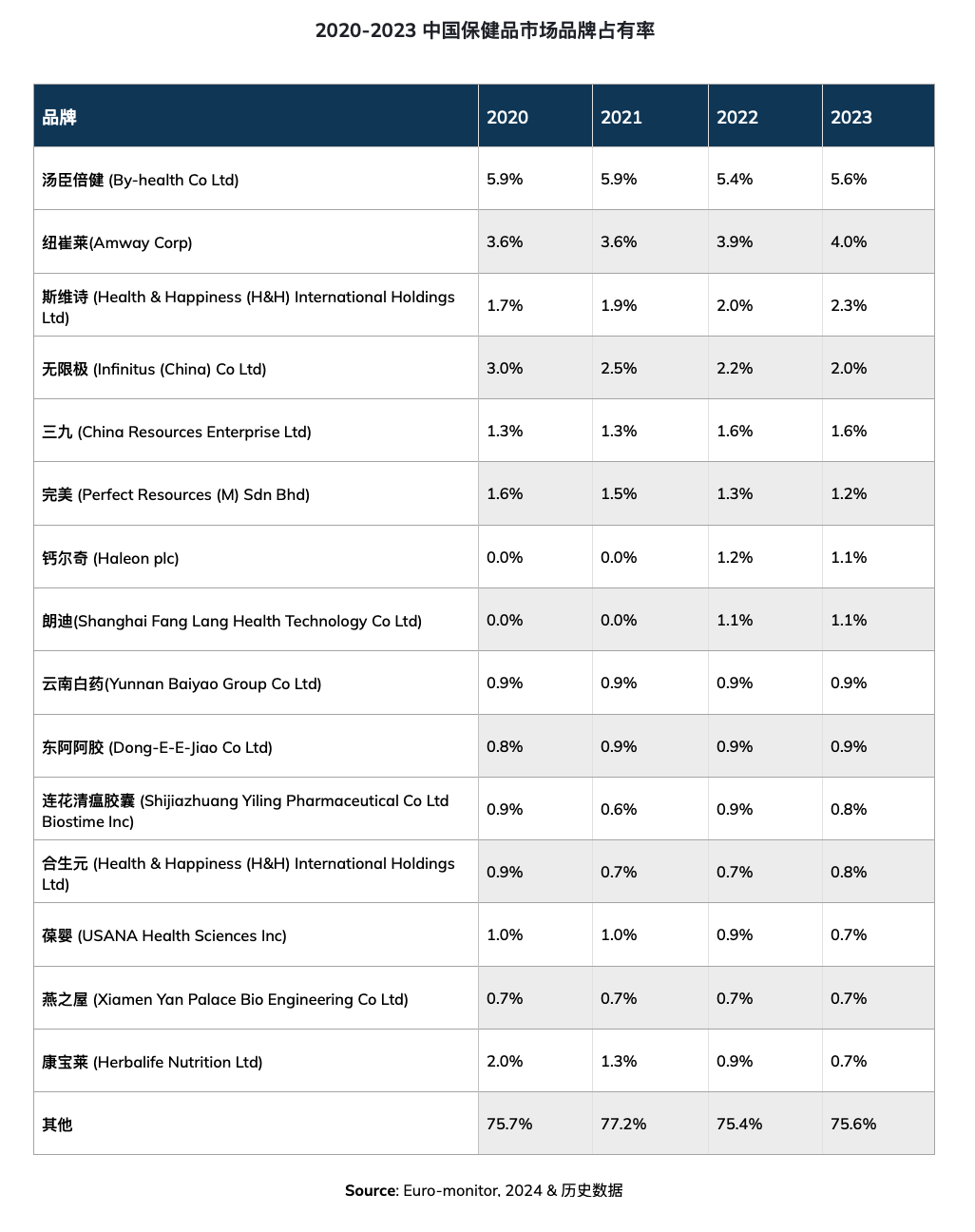 2020-2023 中国保健品市场品牌占有率

| 品牌 | 2020 | 2021 | 2022 | 2023 |
|---|---|---|---|---|
| 汤臣倍健 (By-health Co Ltd) | 5.9% | 5.9% | 5.4% | 5.6% |
| 纽崔莱(Amway Corp) | 3.6% | 3.6% | 3.9% | 4.0% |
| 斯维诗 (Health & Happiness (H&H) International Holdings Ltd) | 1.7% | 1.9% | 2.0% | 2.3% |
| 无限极 (Infinitus (China) Co Ltd) | 3.0% | 2.5% | 2.2% | 2.0% |
| 三九 (China Resources Enterprise Ltd) | 1.3% | 1.3% | 1.6% | 1.6% |
| 完美 (Perfect Resources (M) Sdn Bhd) | 1.6% | 1.5% | 1.3% | 1.2% |
| 钙尔奇 (Haleon plc) | 0.0% | 0.0% | 1.2% | 1.1% |
| 朗迪(Shanghai Fang Lang Health Technology Co Ltd) | 0.0% | 0.0% | 1.1% | 1.1% |
| 云南白药(Yunnan Baiyao Group Co Ltd) | 0.9% | 0.9% | 0.9% | 0.9% |
| 东阿阿胶 (Dong-E-E-Jiao Co Ltd) | 0.8% | 0.9% | 0.9% | 0.9% |
| 连花清瘟胶囊 (Shijiazhuang Yiling Pharmaceutical Co Ltd Biostime Inc) | 0.9% | 0.6% | 0.9% | 0.8% |
| 合生元 (Health & Happiness (H&H) International Holdings Ltd) | 0.9% | 0.7% | 0.7% | 0.8% |
| 葆婴 (USANA Health Sciences Inc) | 1.0% | 1.0% | 0.9% | 0.7% |
| 燕之屋 (Xiamen Yan Palace Bio Engineering Co Ltd) | 0.7% | 0.7% | 0.7% | 0.7% |
| 康宝莱 (Herbalife Nutrition Ltd) | 2.0% | 1.3% | 0.9% | 0.7% |
| 其他 | 75.7% | 77.2% | 75.4% | 75.6% |

Source: Euro-monitor, 2024 & 历史数据